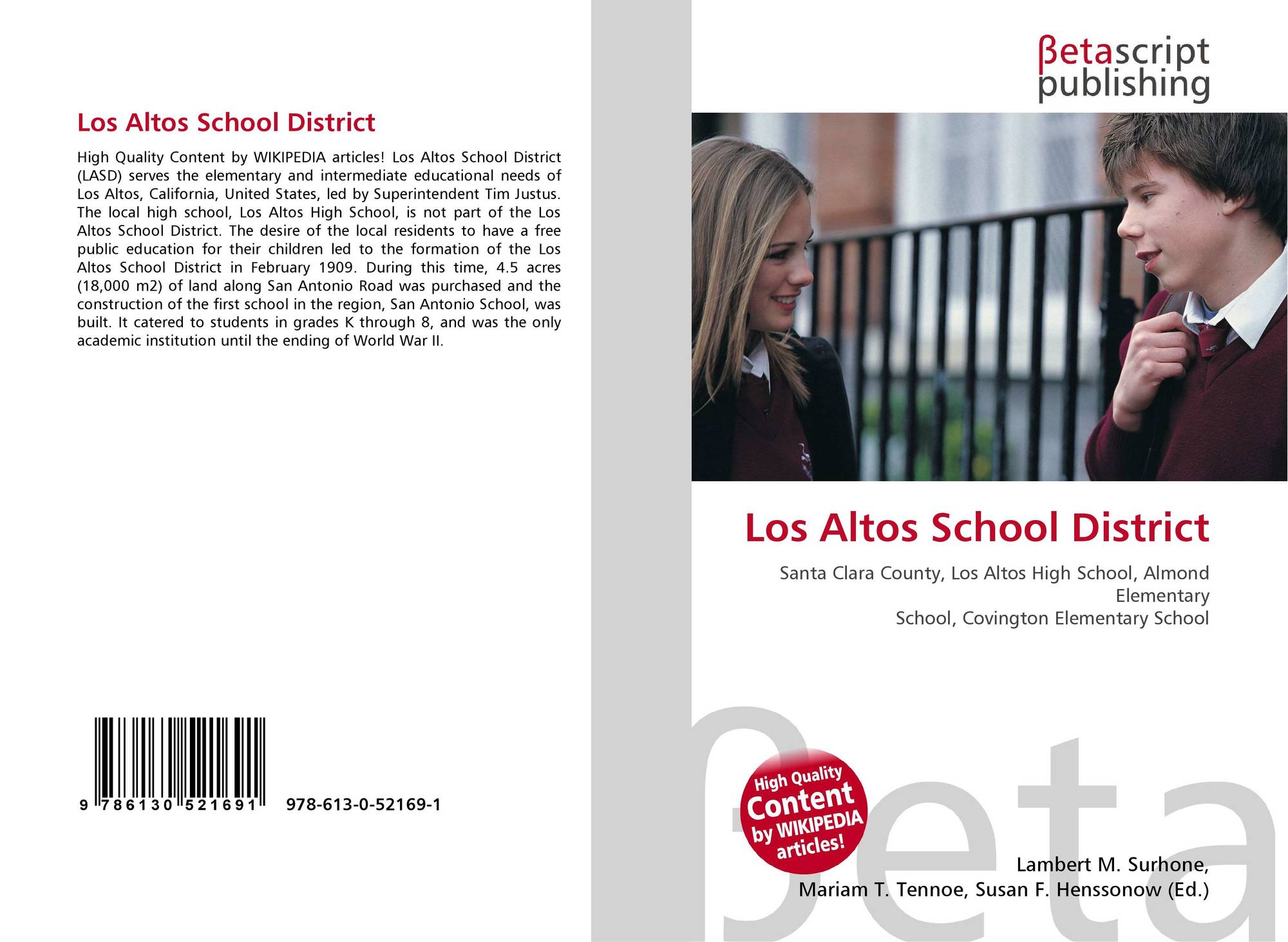 Los Altos School District

High Quality Content by WIKIPEDIA articles! Los Altos School District (LASD) serves the elementary and intermediate educational needs of Los Altos, California, United States, led by Superintendent Tim Justus. The local high school, Los Altos High School, is not part of the Los Altos School District. The desire of the local residents to have a free public education for their children led to the formation of the Los Altos School District in February 1909. During this time, 4.5 acres (18,000 m2) of land along San Antonio Road was purchased and the construction of the first school in the region, San Antonio School, was built. It catered to students in grades K through 8, and was the only academic institution until the ending of World War II.

9 786130 521691 978-613-0-52169-1

βetascript
publishing

Los Altos School District

Santa Clara County, Los Altos High School, Almond Elementary
School, Covington Elementary School

High Quality Content by WIKIPEDIA articles!

Lambert M. Surhone,
Mariam T. Tennoe, Susan F. Henssonow (Ed.)

βeta